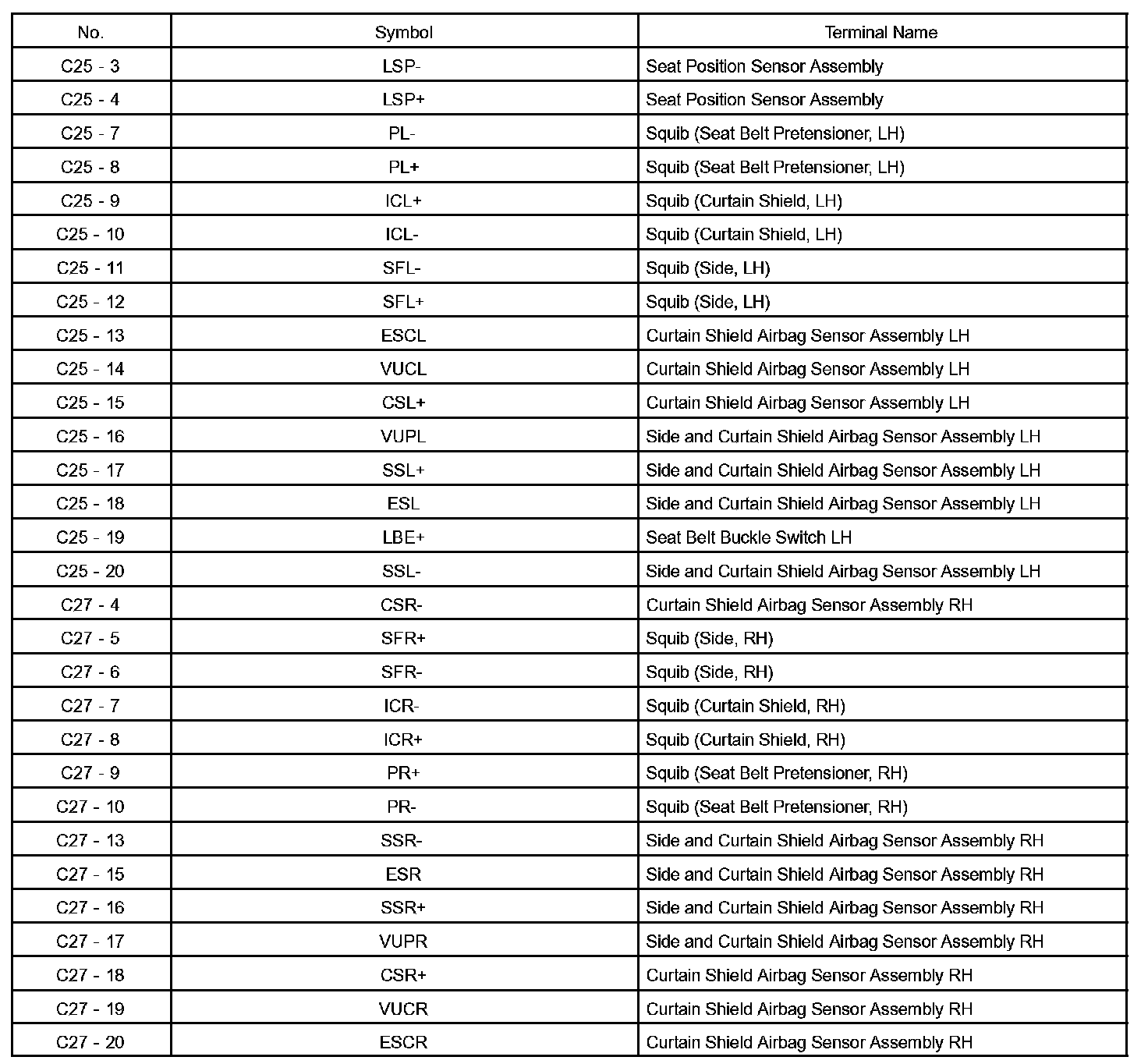 | No. | Symbol | Terminal Name |
|---|---|---|
| C25 - 3 | LSP- | Seat Position Sensor Assembly |
| C25 - 4 | LSP+ | Seat Position Sensor Assembly |
| C25 - 7 | PL- | Squib (Seat Belt Pretensioner, LH) |
| C25 - 8 | PL+ | Squib (Seat Belt Pretensioner, LH) |
| C25 - 9 | ICL+ | Squib (Curtain Shield, LH) |
| C25 - 10 | ICL- | Squib (Curtain Shield, LH) |
| C25 - 11 | SFL- | Squib (Side, LH) |
| C25 - 12 | SFL+ | Squib (Side, LH) |
| C25 - 13 | ESCL | Curtain Shield Airbag Sensor Assembly LH |
| C25 - 14 | VUCL | Curtain Shield Airbag Sensor Assembly LH |
| C25 - 15 | CSL+ | Curtain Shield Airbag Sensor Assembly LH |
| C25 - 16 | VUPL | Side and Curtain Shield Airbag Sensor Assembly LH |
| C25 - 17 | SSL+ | Side and Curtain Shield Airbag Sensor Assembly LH |
| C25 - 18 | ESL | Side and Curtain Shield Airbag Sensor Assembly LH |
| C25 - 19 | LBE+ | Seat Belt Buckle Switch LH |
| C25 - 20 | SSL- | Side and Curtain Shield Airbag Sensor Assembly LH |
| C27 - 4 | CSR- | Curtain Shield Airbag Sensor Assembly RH |
| C27 - 5 | SFR+ | Squib (Side, RH) |
| C27 - 6 | SFR- | Squib (Side, RH) |
| C27 - 7 | ICR- | Squib (Curtain Shield, RH) |
| C27 - 8 | ICR+ | Squib (Curtain Shield, RH) |
| C27 - 9 | PR+ | Squib (Seat Belt Pretensioner, RH) |
| C27 - 10 | PR- | Squib (Seat Belt Pretensioner, RH) |
| C27 - 13 | SSR- | Side and Curtain Shield Airbag Sensor Assembly RH |
| C27 - 15 | ESR | Side and Curtain Shield Airbag Sensor Assembly RH |
| C27 - 16 | SSR+ | Side and Curtain Shield Airbag Sensor Assembly RH |
| C27 - 17 | VUPR | Side and Curtain Shield Airbag Sensor Assembly RH |
| C27 - 18 | CSR+ | Curtain Shield Airbag Sensor Assembly RH |
| C27 - 19 | VUCR | Curtain Shield Airbag Sensor Assembly RH |
| C27 - 20 | ESCR | Curtain Shield Airbag Sensor Assembly RH |